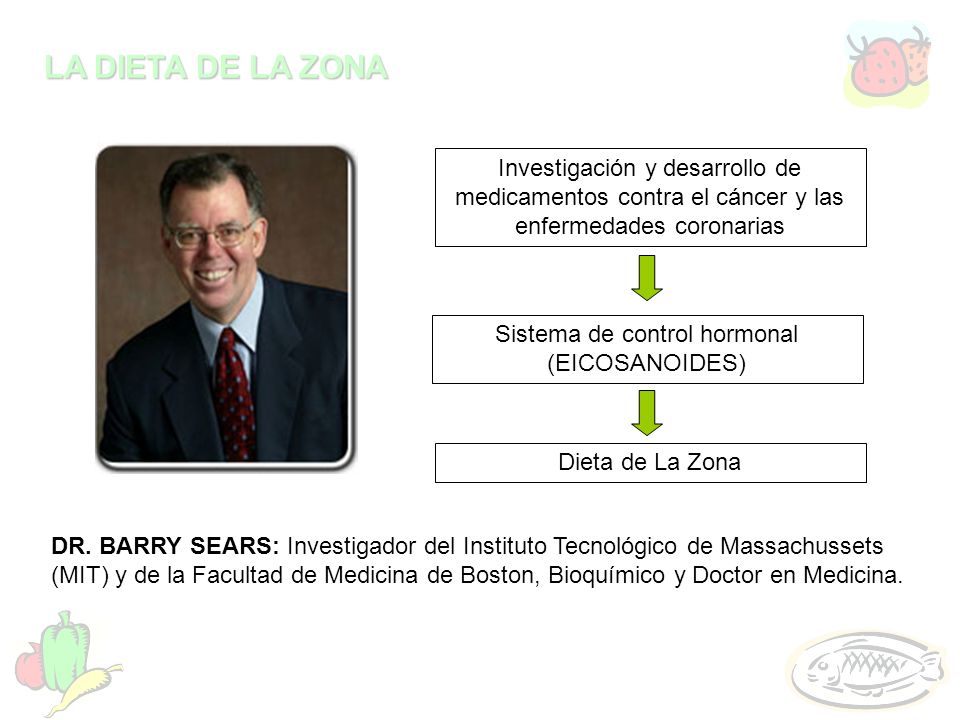 LA DIETA DE LA ZONA

Investigación y desarrollo de medicamentos contra el cáncer y las enfermedades coronarias

Sistema de control hormonal (EICOSANOIDES)

Dieta de La Zona

DR. BARRY SEARS: Investigador del Instituto Tecnológico de Massachussets (MIT) y de la Facultad de Medicina de Boston, Bioquímico y Doctor en Medicina.